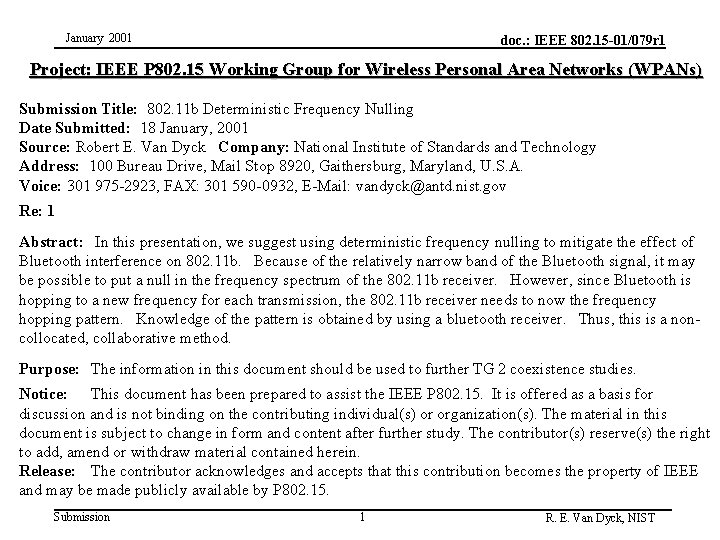 January 2001

doc.: IEEE 802.15-01/079r1

Project: IEEE P802.15 Working Group for Wireless Personal Area Networks (WPANs)

Submission Title: 802.11b Deterministic Frequency Nulling
Date Submitted: 18 January, 2001
Source: Robert E. Van Dyck Company: National Institute of Standards and Technology
Address: 100 Bureau Drive, Mail Stop 8920, Gaithersburg, Maryland, U.S.A.
Voice: 301 975-2923, FAX: 301 590-0932, E-Mail: vandyck@antd.nist.gov
Re: 1

Abstract: In this presentation, we suggest using deterministic frequency nulling to mitigate the effect of Bluetooth interference on 802.11b. Because of the relatively narrow band of the Bluetooth signal, it may be possible to put a null in the frequency spectrum of the 802.11b receiver. However, since Bluetooth is hopping to a new frequency for each transmission, the 802.11b receiver needs to now the frequency hopping pattern. Knowledge of the pattern is obtained by using a bluetooth receiver. Thus, this is a non-collocated, collaborative method.

Purpose: The information in this document should be used to further TG 2 coexistence studies.

Notice: This document has been prepared to assist the IEEE P802.15. It is offered as a basis for discussion and is not binding on the contributing individual(s) or organization(s). The material in this document is subject to change in form and content after further study. The contributor(s) reserve(s) the right to add, amend or withdraw material contained herein.
Release: The contributor acknowledges and accepts that this contribution becomes the property of IEEE and may be made publicly available by P802.15.

Submission

1

R. E. Van Dyck, NIST